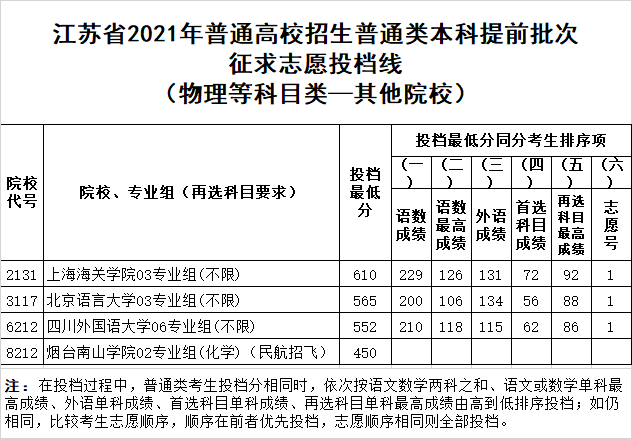 江苏省2021年普通高校招生普通类本科提前批次
征求志愿投档线
（物理等科目类—其他院校）

| 院校代号 | 院校、专业组（再选科目要求） | 投档最低分 | 投档最低分同分考生排序项 | | | | | |
|---|---|---|---|---|---|---|---|---|
| | | | （一）语数成绩 | （二）语数最高成绩 | （三）外语成绩 | （四）首选科目成绩 | （五）再选科目最高成绩 | （六）志愿号 |
| 2131 | 上海海关学院03专业组(不限) | 610 | 229 | 126 | 131 | 72 | 92 | 1 |
| 3117 | 北京语言大学03专业组(不限) | 565 | 200 | 106 | 134 | 56 | 88 | 1 |
| 6212 | 四川外国语大学06专业组(不限) | 552 | 210 | 118 | 115 | 62 | 86 | 1 |
| 8212 | 烟台南山学院02专业组(化学)（民航招飞） | 450 | | | | | | |

注：在投档过程中，普通类考生投档分相同时，依次按语文数学两科之和、语文或数学单科最高成绩、外语单科成绩、首选科目单科成绩、再选科目单科最高成绩由高到低排序投档；如仍相同，比较考生志愿顺序，顺序在前者优先投档，志愿顺序相同则全部投档。